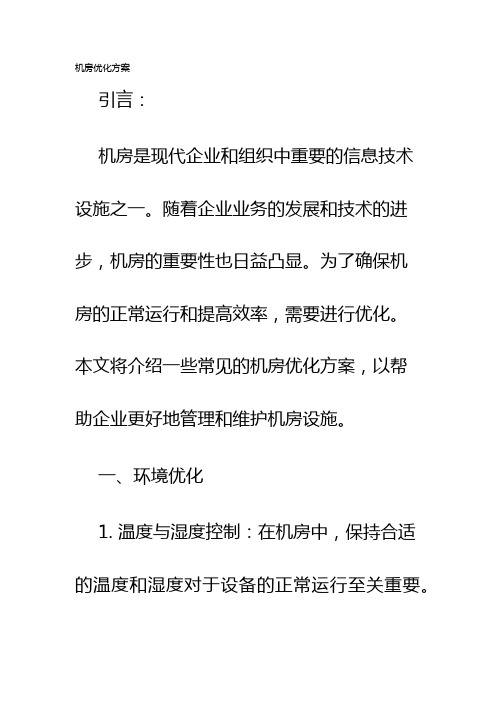 机房优化方案

引言：

机房是现代企业和组织中重要的信息技术设施之一。随着企业业务的发展和技术的进步，机房的重要性也日益凸显。为了确保机房的正常运行和提高效率，需要进行优化。本文将介绍一些常见的机房优化方案，以帮助企业更好地管理和维护机房设施。

一、环境优化

1. 温度与湿度控制：在机房中，保持合适的温度和湿度对于设备的正常运行至关重要。